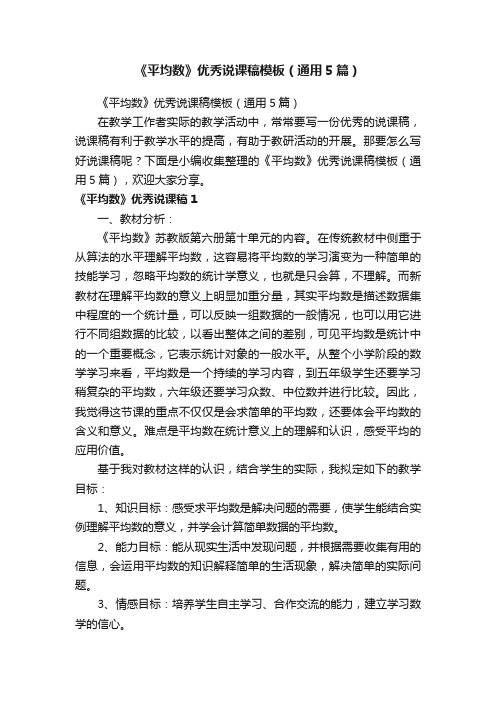 《平均数》优秀说课稿模板（通用5篇）

《平均数》优秀说课稿模板（通用5篇）

在教学工作者实际的教学活动中，常常要写一份优秀的说课稿，说课稿有利于教学水平的提高，有助于教研活动的开展。那要怎么写好说课稿呢？下面是小编收集整理的《平均数》优秀说课稿模板（通用5篇），欢迎大家分享。

《平均数》优秀说课稿1

一、教材分析：

《平均数》苏教版第六册第十单元的内容。在传统教材中侧重于从算法的水平理解平均数，这容易将平均数的学习演变为一种简单的技能学习，忽略平均数的统计学意义，也就是只会算，不理解。而新教材在理解平均数的意义上明显加重分量，其实平均数是描述数据集中程度的一个统计量，可以反映一组数据的一般情况，也可以用它进行不同组数据的比较，以看出整体之间的差别，可见平均数是统计中的一个重要概念，它表示统计对象的一般水平。从整个小学阶段的数学学习来看，平均数是一个持续的学习内容，到五年级学生还要学习稍复杂的平均数，六年级还要学习众数、中位数并进行比较。因此，我觉得这节课的重点不仅仅是会求简单的平均数，还要体会平均数的含义和意义。难点是平均数在统计意义上的理解和认识，感受平均的应用价值。

基于我对教材这样的认识，结合学生的实际，我拟定如下的教学目标：

1、知识目标：感受求平均数是解决问题的需要，使学生能结合实例理解平均数的意义，并学会计算简单数据的平均数。

2、能力目标：能从现实生活中发现问题，并根据需要收集有用的信息，会运用平均数的知识解释简单的生活现象，解决简单的实际问题。

3、情感目标：培养学生自主学习、合作交流的能力，建立学习数学的信心。